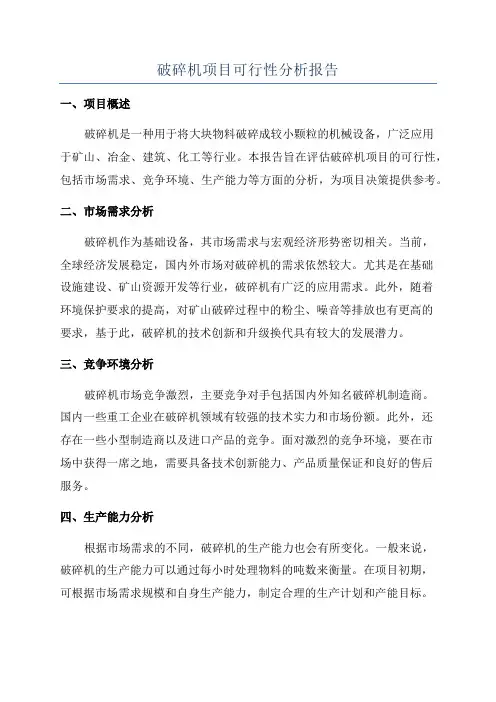 破碎机项目可行性分析报告

一、项目概述

破碎机是一种用于将大块物料破碎成较小颗粒的机械设备，广泛应用于矿山、冶金、建筑、化工等行业。本报告旨在评估破碎机项目的可行性，包括市场需求、竞争环境、生产能力等方面的分析，为项目决策提供参考。

二、市场需求分析

破碎机作为基础设备，其市场需求与宏观经济形势密切相关。当前，全球经济发展稳定，国内外市场对破碎机的需求依然较大。尤其是在基础设施建设、矿山资源开发等行业，破碎机有广泛的应用需求。此外，随着环境保护要求的提高，对矿山破碎过程中的粉尘、噪音等排放也有更高的要求，基于此，破碎机的技术创新和升级换代具有较大的发展潜力。

三、竞争环境分析

破碎机市场竞争激烈，主要竞争对手包括国内外知名破碎机制造商。国内一些重工企业在破碎机领域有较强的技术实力和市场份额。此外，还存在一些小型制造商以及进口产品的竞争。面对激烈的竞争环境，要在市场中获得一席之地，需要具备技术创新能力、产品质量保证和良好的售后服务。

四、生产能力分析

根据市场需求的不同，破碎机的生产能力也会有所变化。一般来说，破碎机的生产能力可以通过每小时处理物料的吨数来衡量。在项目初期，可根据市场需求规模和自身生产能力，制定合理的生产计划和产能目标。